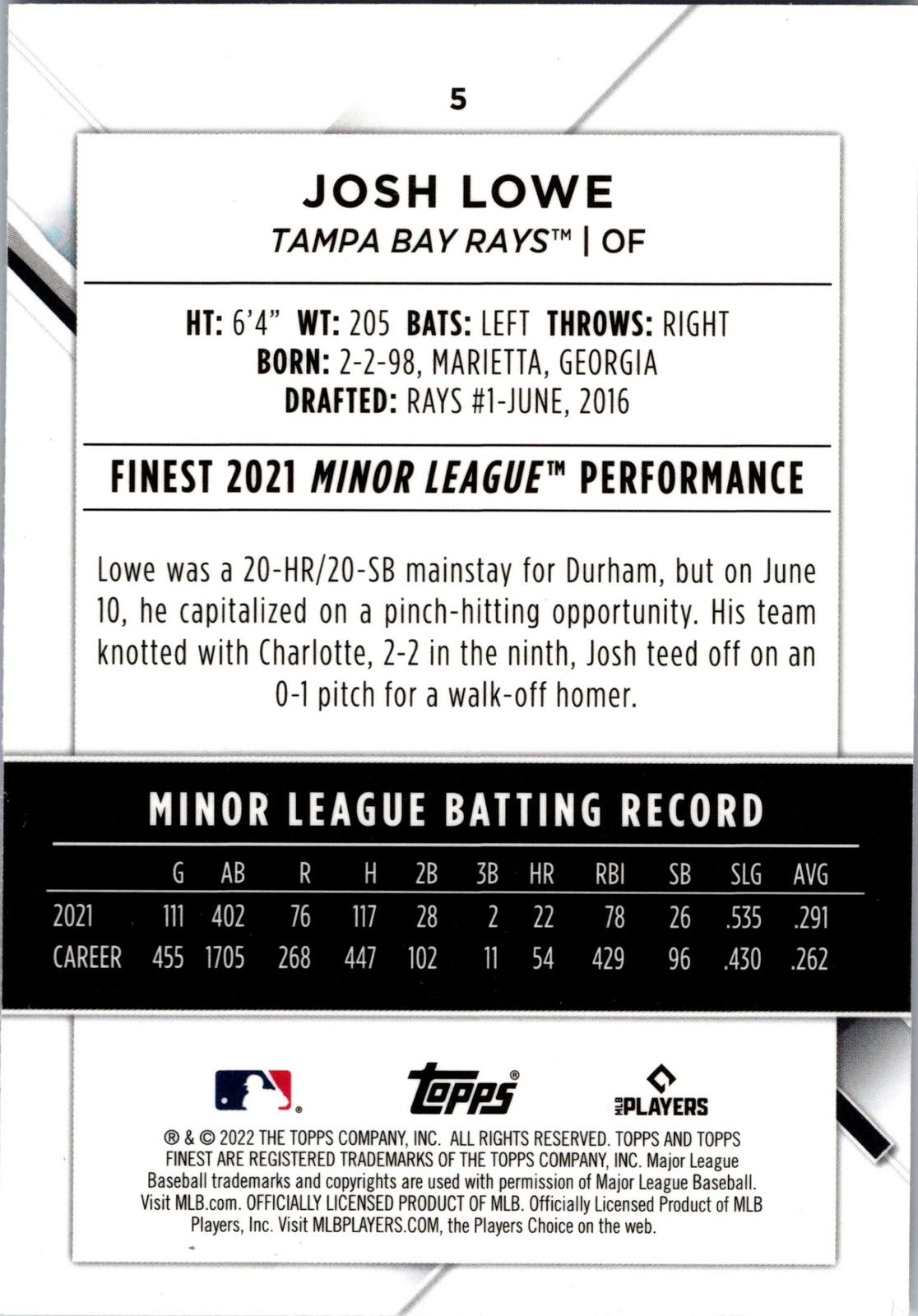 5

JOSH LOWE

TAMPA BAY RAYS™ | OF

HT: 6'4" WT: 205 BATS: LEFT THROWS: RIGHT
BORN: 2-2-98, MARIETTA, GEORGIA
DRAFTED: RAYS #1-JUNE, 2016

FINEST 2021 MINOR LEAGUE™ PERFORMANCE

Lowe was a 20-HR/20-SB mainstay for Durham, but on June 10, he capitalized on a pinch-hitting opportunity. His team knotted with Charlotte, 2-2 in the ninth, Josh teed off on an 0-1 pitch for a walk-off homer.

MINOR LEAGUE BATTING RECORD

|  | G | AB | R | H | 2B | 3B | HR | RBI | SB | SLG | AVG |
|---|---|---|---|---|---|---|---|---|---|---|---|
| 2021 | 111 | 402 | 76 | 117 | 28 | 2 | 22 | 78 | 26 | .535 | .291 |
| CAREER | 455 | 1705 | 268 | 447 | 102 | 11 | 54 | 429 | 96 | .430 | .262 |

topps®

MLB PLAYERS

® & © 2022 THE TOPPS COMPANY, INC. ALL RIGHTS RESERVED. TOPPS AND TOPPS FINEST ARE REGISTERED TRADEMARKS OF THE TOPPS COMPANY, INC. Major League Baseball trademarks and copyrights are used with permission of Major League Baseball. Visit MLB.com. OFFICIALLY LICENSED PRODUCT OF MLB. Officially Licensed Product of MLB Players, Inc. Visit MLBPLAYERS.COM, the Players Choice on the web.